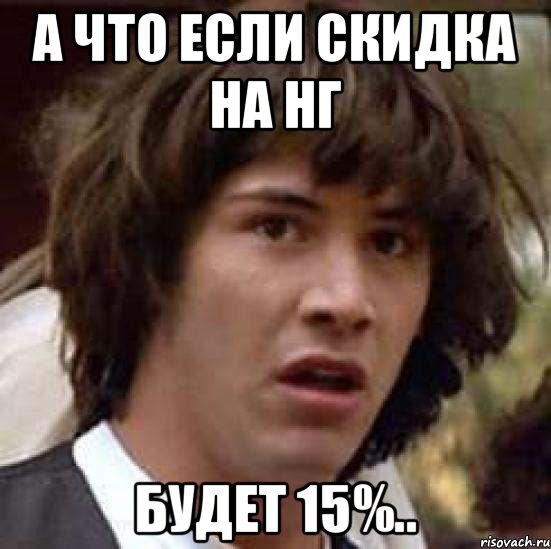 А ЧТО ЕСЛИ СКИДКА НА НГ

БУДЕТ 15%..

risovach.ru